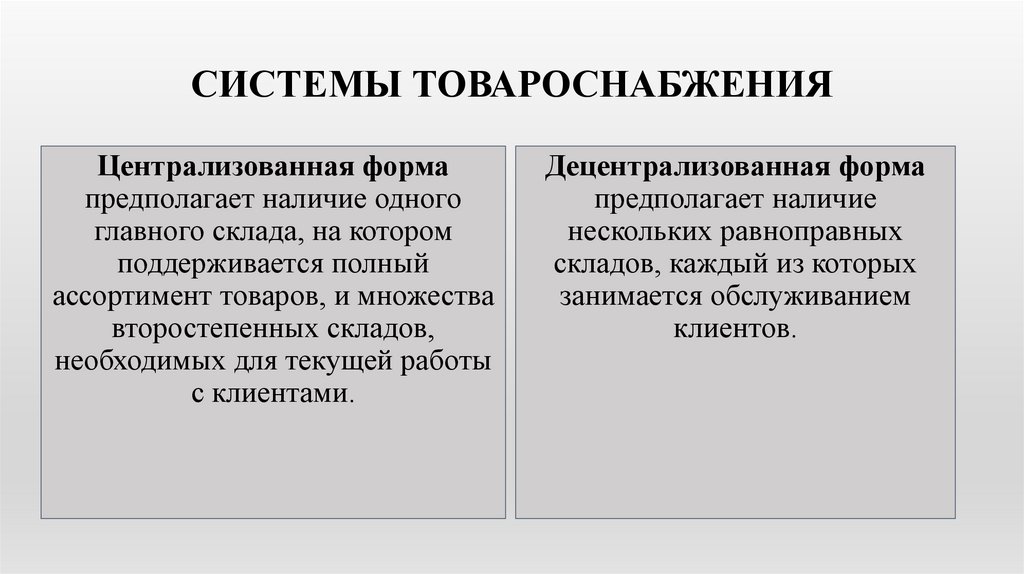 СИСТЕМЫ ТОВАРОСНАБЖЕНИЯ

Централизованная форма предполагает наличие одного главного склада, на котором поддерживается полный ассортимент товаров, и множества второстепенных складов, необходимых для текущей работы с клиентами.

Децентрализованная форма предполагает наличие нескольких равноправных складов, каждый из которых занимается обслуживанием клиентов.